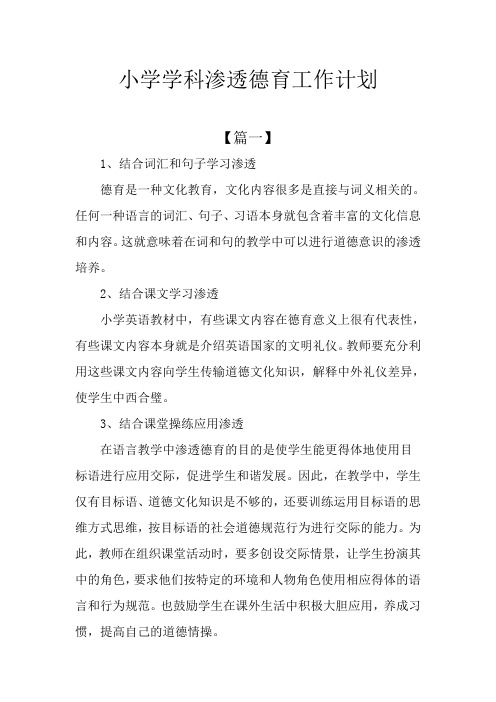 小学学科渗透德育工作计划

【篇一】

1、结合词汇和句子学习渗透

德育是一种文化教育，文化内容很多是直接与词义相关的。任何一种语言的词汇、句子、习语本身就包含着丰富的文化信息和内容。这就意味着在词和句的教学中可以进行道德意识的渗透培养。

2、结合课文学习渗透

小学英语教材中，有些课文内容在德育意义上很有代表性，有些课文内容本身就是介绍英语国家的文明礼仪。教师要充分利用这些课文内容向学生传输道德文化知识，解释中外礼仪差异，使学生中西合璧。

3、结合课堂操练应用渗透

在语言教学中渗透德育的目的是使学生能更得体地使用目标语进行应用交际，促进学生和谐发展。因此，在教学中，学生仅有目标语、道德文化知识是不够的，还要训练运用目标语的思维方式思维，按目标语的社会道德规范行为进行交际的能力。为此，教师在组织课堂活动时，要多创设交际情景，让学生扮演其中的角色，要求他们按特定的环境和人物角色使用相应得体的语言和行为规范。也鼓励学生在课外生活中积极大胆应用，养成习惯，提高自己的道德情操。